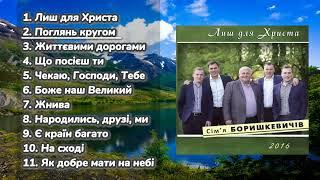 1. Лиш для Христа
2. Поглянь кругом
3. Життєвими дорогами
4. Що посієш ти
5. Чекаю, Господи, Тебе
6. Боже наш Великий
7. Жнива
8. Народились, друзі, ми
9. Є країн багато
10. На сході
11. Як добре мати на небі

Лиш для Христа

Сім'я БОРИШКЕВИЧІВ

2016